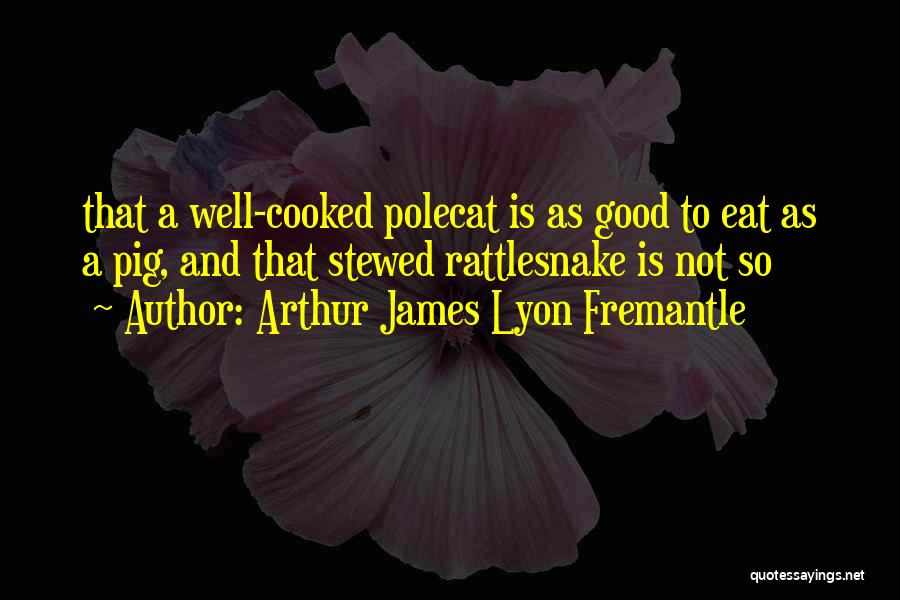 that a well-cooked polecat is as good to eat as a pig, and that stewed rattlesnake is not so

~ Author: Arthur James Lyon Fremantle

quotessayings.net